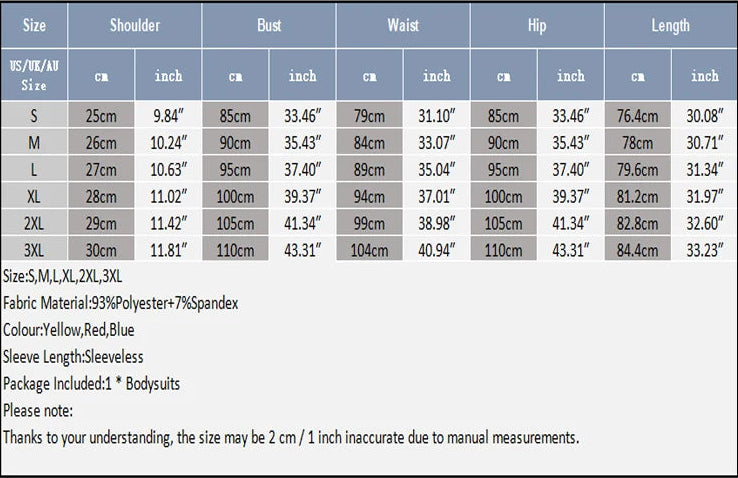 | Size | Shoulder | | Bust | | Waist | | Hip | | Length | |
|---|---|---|---|---|---|---|---|---|---|---|
| US/UK/AU Size | cm | inch | cm | inch | cm | inch | cm | inch | cm | inch |
| S | 25cm | 9.84″ | 85cm | 33.46″ | 79cm | 31.10″ | 85cm | 33.46″ | 76.4cm | 30.08″ |
| M | 26cm | 10.24″ | 90cm | 35.43″ | 84cm | 33.07″ | 90cm | 35.43″ | 78cm | 30.71″ |
| L | 27cm | 10.63″ | 95cm | 37.40″ | 89cm | 35.04″ | 95cm | 37.40″ | 79.6cm | 31.34″ |
| XL | 28cm | 11.02″ | 100cm | 39.37″ | 94cm | 37.01″ | 100cm | 39.37″ | 81.2cm | 31.97″ |
| 2XL | 29cm | 11.42″ | 105cm | 41.34″ | 99cm | 38.98″ | 105cm | 41.34″ | 82.8cm | 32.60″ |
| 3XL | 30cm | 11.81″ | 110cm | 43.31″ | 104cm | 40.94″ | 110cm | 43.31″ | 84.4cm | 33.23″ |

Size:S,M,L,XL,2XL,3XL

Fabric Material:93%Polyester+7%Spandex

Colour:Yellow,Red,Blue

Sleeve Length:Sleeveless

Package Included:1 * Bodysuits

Please note:

Thanks to your understanding, the size may be 2 cm / 1 inch inaccurate due to manual measurements.